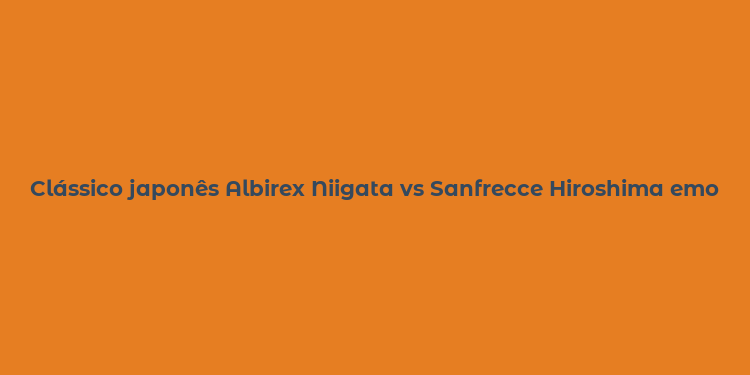 Clássico japonês Albirex Niigata vs Sanfrecce Hiroshima emo